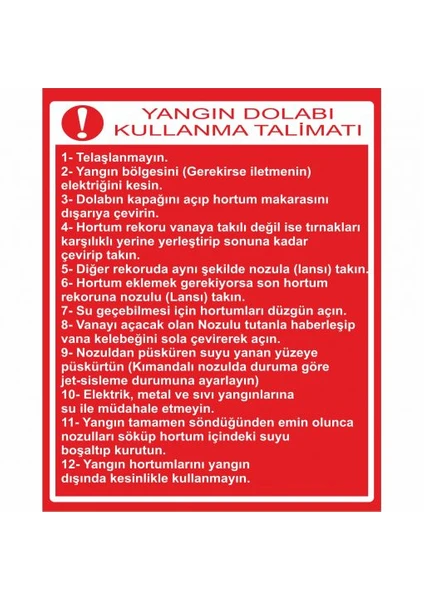 YANGIN DOLABI
KULLANMA TALİMATI

1- Telaşlanmayın.
2- Yangın bölgesini (Gerekirse iletmenin) elektriğini kesin.
3- Dolabın kapağını açıp hortum makarasını dışarıya çevirin.
4- Hortum rekoru vanaya takılı değil ise tırnakları karşılıklı yerine yerleştirip sonuna kadar çevirip takın.
5- Diğer rekoruda aynı şekilde nozula (lansı) takın.
6- Hortum eklemek gerekiyorsa son hortum rekoruna nozulu (Lansı) takın.
7- Su geçebilmesi için hortumları düzgün açın.
8- Vanayı açacak olan Nozulu tutanla haberleşip vana kelebeğini sola çevirerek açın.
9- Nozuldan püsküren suyu yanan yüzeye püskürtün (Kımandalı nozulda duruma göre jet-sisleme durumuna ayarlayın)
10- Elektrik, metal ve sıvı yangınlarına su ile müdahale etmeyin.
11- Yangın tamamen söndüğünden emin olunca nozulları söküp hortum içindeki suyu boşaltıp kurutun.
12- Yangın hortumlarını yangın dışında kesinlikle kullanmayın.